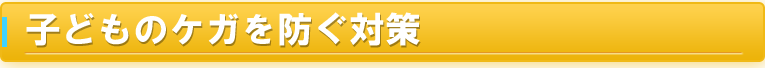 子どものケガを防ぐ対策